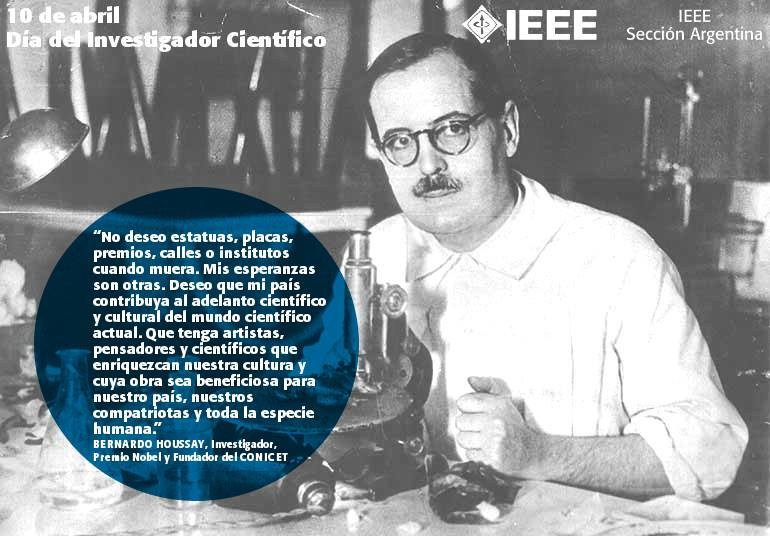 10 de abril
Día del Investigador Científico

IEEE

IEEE
Sección Argentina

“No deseo estatuas, placas, premios, calles o institutos cuando muera. Mis esperanzas son otras. Deseo que mi país contribuya al adelanto científico y cultural del mundo científico actual. Que tenga artistas, pensadores y científicos que enriquezcan nuestra cultura y cuya obra sea beneficiosa para nuestro país, nuestros compatriotas y toda la especie humana.”
BERNARDO HOUSSAY, Investigador, Premio Nobel y Fundador del CONICET